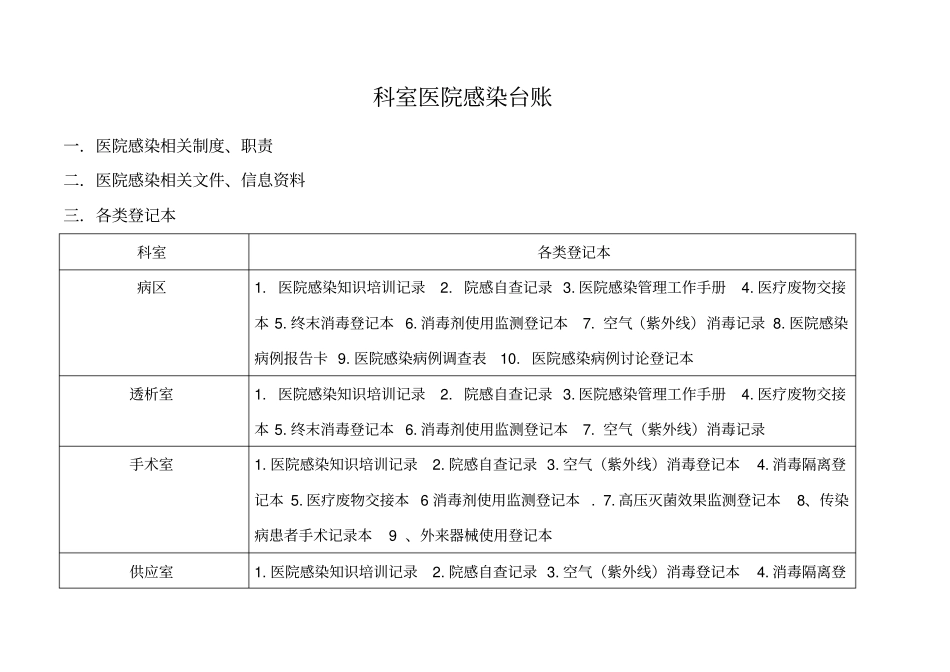 科室医院感染台账

一. 医院感染相关制度、职责

二. 医院感染相关文件、信息资料

三. 各类登记本

| 科室 | 各类登记本 |
|---|---|
| 病区 | 1. 医院感染知识培训记录 2. 院感自查记录 3. 医院感染管理工作手册 4. 医疗废物交接本 5. 终末消毒登记本 6. 消毒剂使用监测登记本 7. 空气（紫外线）消毒记录 8. 医院感染病例报告卡 9. 医院感染病例调查表 10. 医院感染病例讨论登记本 |
| 透析室 | 1. 医院感染知识培训记录 2. 院感自查记录 3. 医院感染管理工作手册 4. 医疗废物交接本 5. 终末消毒登记本 6. 消毒剂使用监测登记本 7. 空气（紫外线）消毒记录 |
| 手术室 | 1. 医院感染知识培训记录 2. 院感自查记录 3. 空气（紫外线）消毒登记本 4. 消毒隔离登记本 5. 医疗废物交接本 6 消毒剂使用监测登记本 . 7. 高压灭菌效果监测登记本 8、传染病患者手术记录本 9 、外来器械使用登记本 |
| 供应室 | 1. 医院感染知识培训记录 2. 院感自查记录 3. 空气（紫外线）消毒登记本 4. 消毒隔离登 |